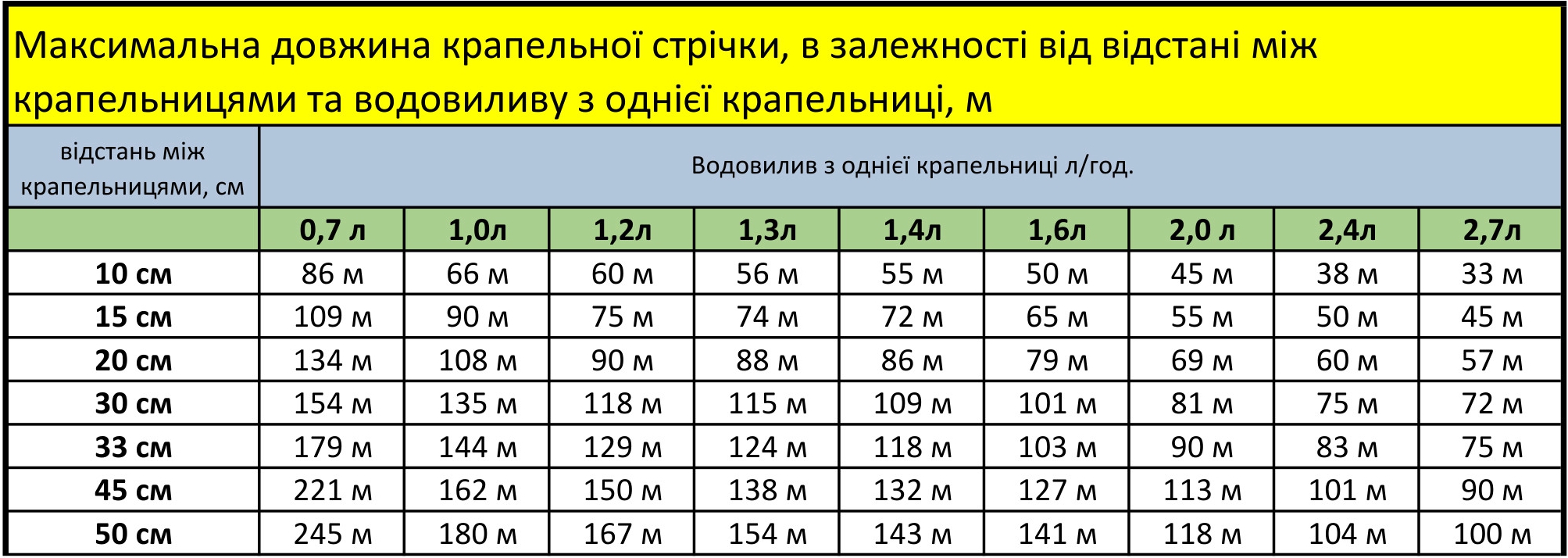 Максимальна довжина крапельної стрічки, в залежності від відстані між крапельницями та водовиливу з однієї крапельниці, м

| відстань між крапельницями, см | Водовилив з однієї крапельниці л/год. | | | | | | | | |
|---|---|---|---|---|---|---|---|---|---|
| | 0,7 л | 1,0л | 1,2л | 1,3л | 1,4л | 1,6л | 2,0 л | 2,4л | 2,7л |
| 10 см | 86 м | 66 м | 60 м | 56 м | 55 м | 50 м | 45 м | 38 м | 33 м |
| 15 см | 109 м | 90 м | 75 м | 74 м | 72 м | 65 м | 55 м | 50 м | 45 м |
| 20 см | 134 м | 108 м | 90 м | 88 м | 86 м | 79 м | 69 м | 60 м | 57 м |
| 30 см | 154 м | 135 м | 118 м | 115 м | 109 м | 101 м | 81 м | 75 м | 72 м |
| 33 см | 179 м | 144 м | 129 м | 124 м | 118 м | 103 м | 90 м | 83 м | 75 м |
| 45 см | 221 м | 162 м | 150 м | 138 м | 132 м | 127 м | 113 м | 101 м | 90 м |
| 50 см | 245 м | 180 м | 167 м | 154 м | 143 м | 141 м | 118 м | 104 м | 100 м |